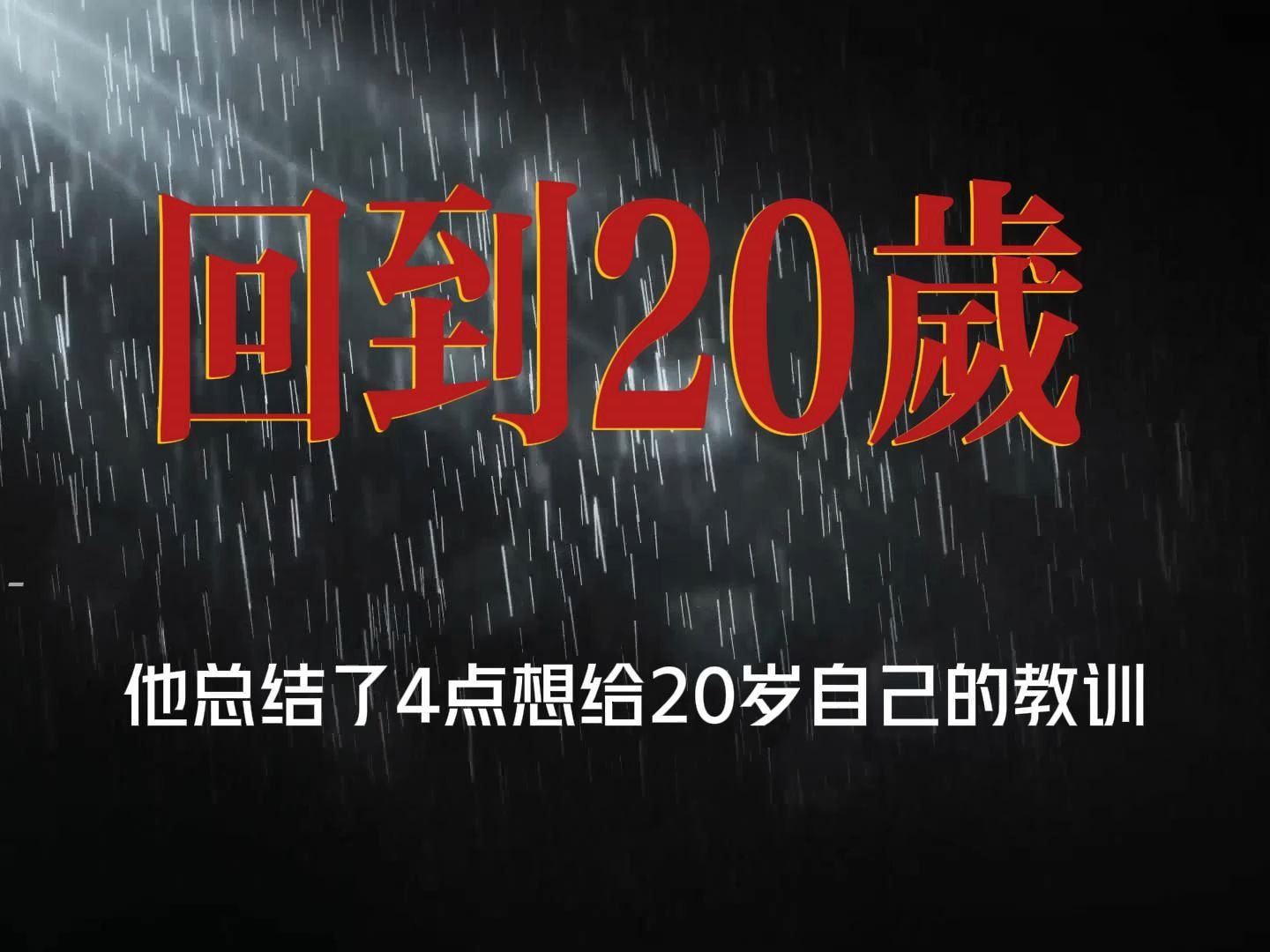 回到20歲

他总结了4点想给20岁自己的教训